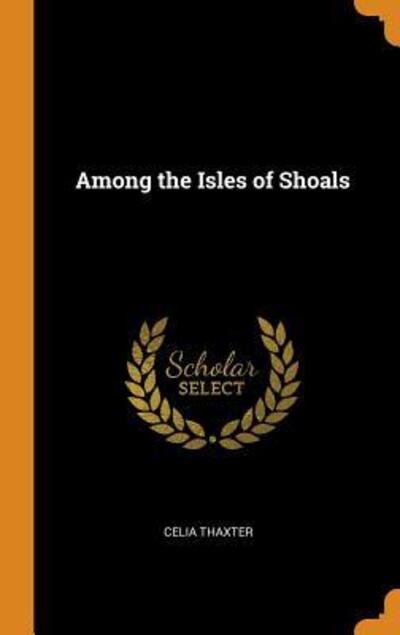 Among the Isles of Shoals

Scholar
SELECT

CELIA THAXTER